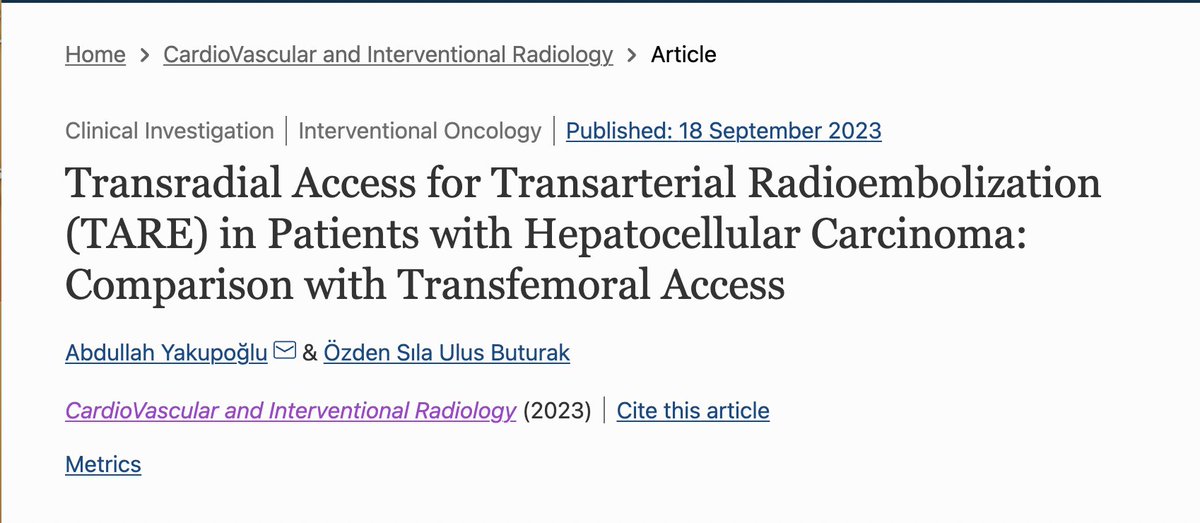 Home > CardioVascular and Interventional Radiology > Article

Clinical Investigation | Interventional Oncology | Published: 18 September 2023

Transradial Access for Transarterial Radioembolization (TARE) in Patients with Hepatocellular Carcinoma: Comparison with Transfemoral Access

Abdullah Yakupoğlu & Özden Sıla Ulus Buturak

CardioVascular and Interventional Radiology (2023) | Cite this article

Metrics